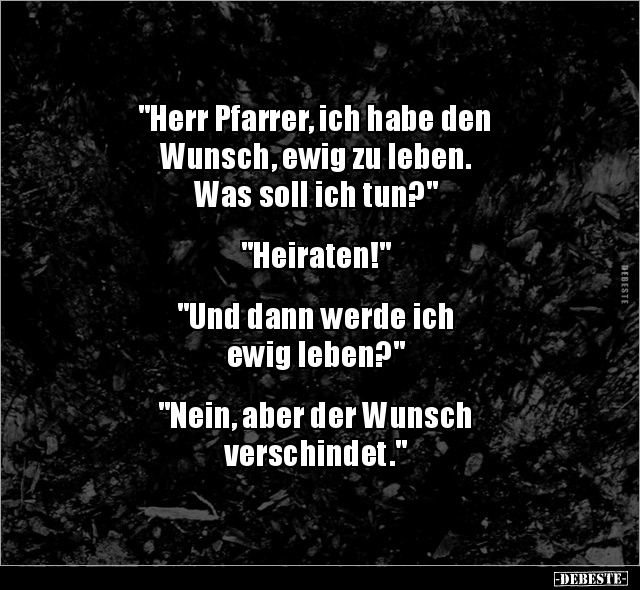 "Herr Pfarrer, ich habe den Wunsch, ewig zu leben. Was soll ich tun?"

"Heiraten!"

"Und dann werde ich ewig leben?"

"Nein, aber der Wunsch verschindet."

DEBESTE

-DEBESTE-